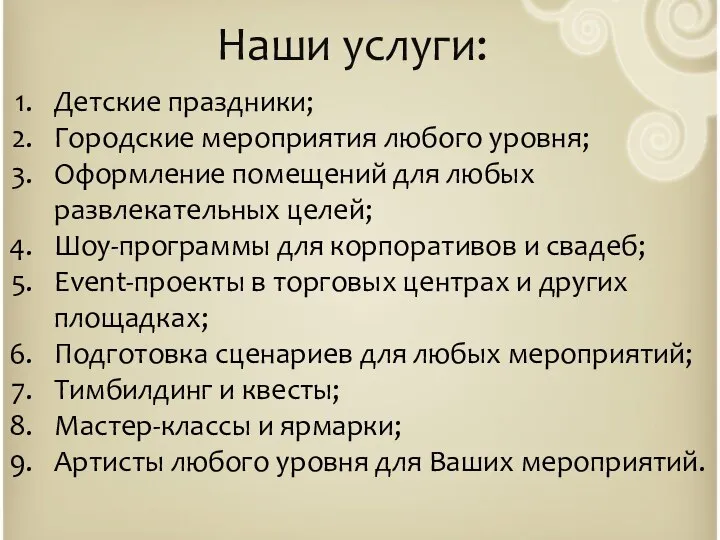 Наши услуги:

1. Детские праздники;
2. Городские мероприятия любого уровня;
3. Оформление помещений для любых развлекательных целей;
4. Шоу-программы для корпоративов и свадеб;
5. Event-проекты в торговых центрах и других площадках;
6. Подготовка сценариев для любых мероприятий;
7. Тимбилдинг и квесты;
8. Мастер-классы и ярмарки;
9. Артисты любого уровня для Ваших мероприятий.